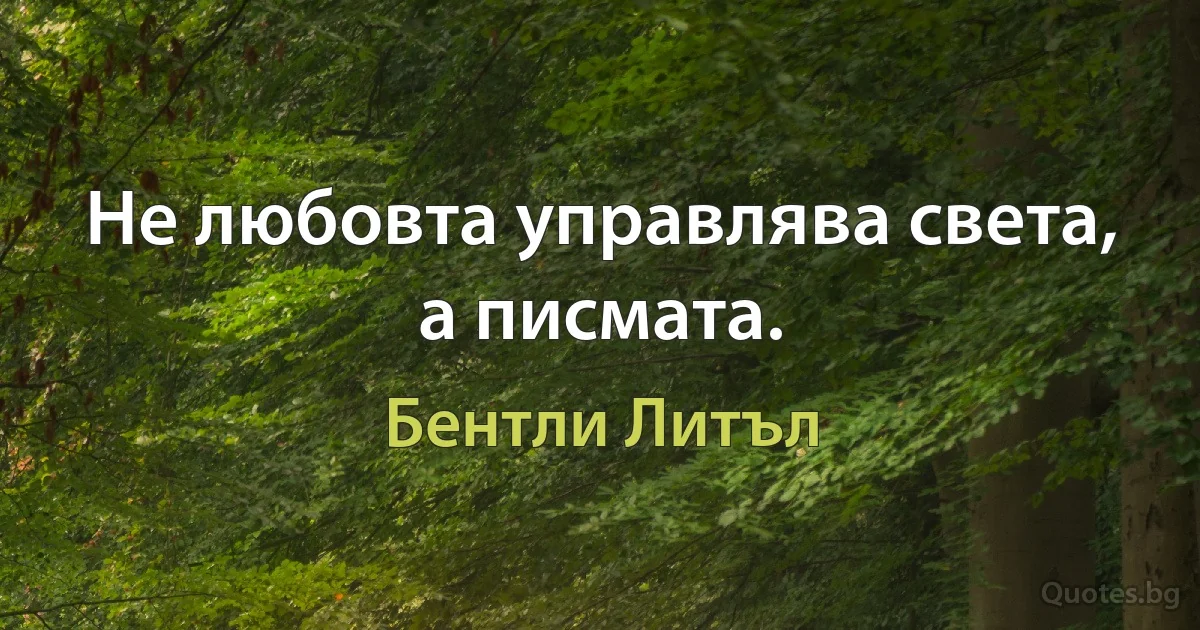 Не любовта управлява света, а писмата.

Бентли Литъл

Quotes.bg